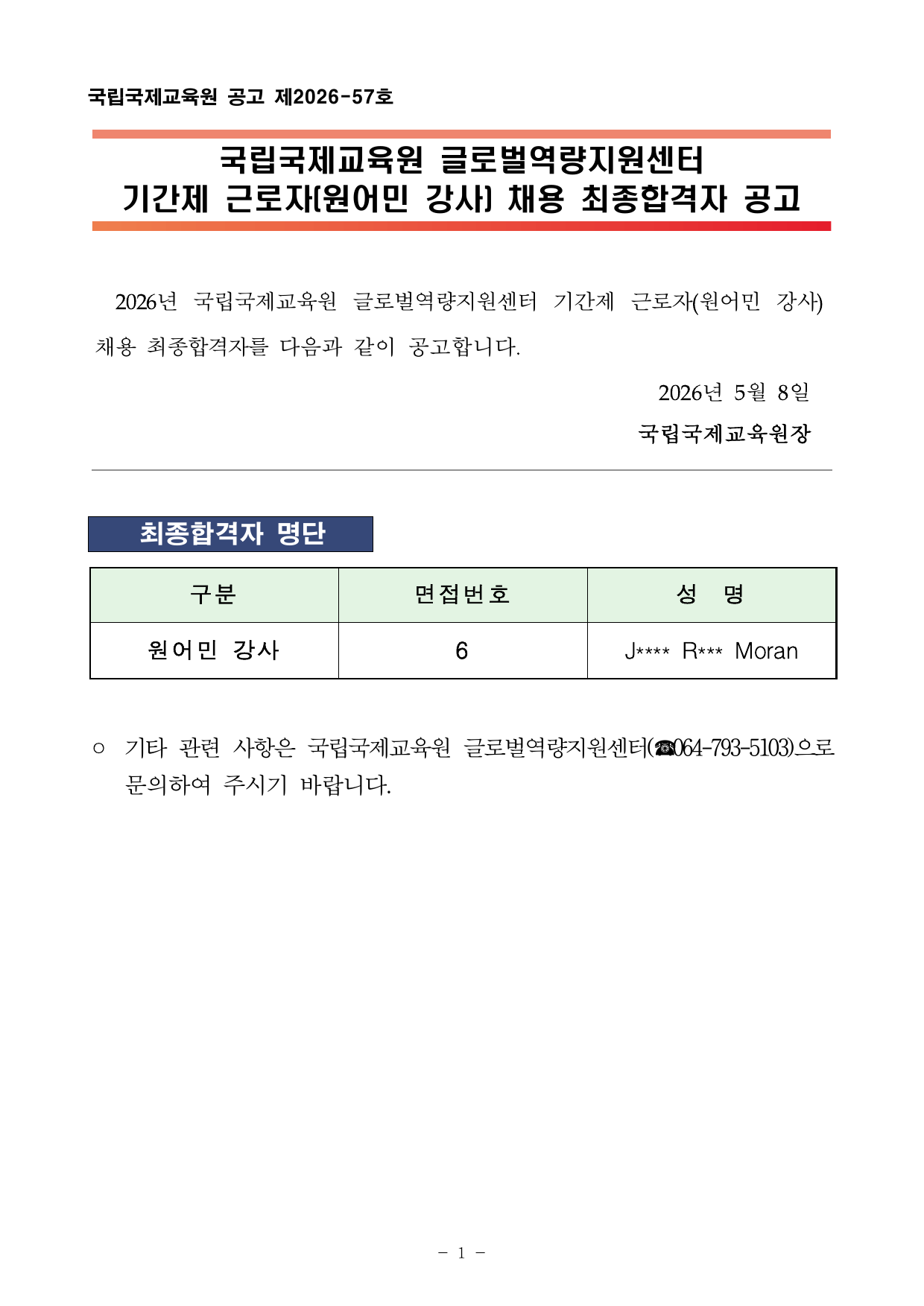 국립국제교육원 공고 제2026-57호

국립국제교육원 글로벌역량지원센터
기간제 근로자(원어민 강사) 채용 최종합격자 공고

2026년 국립국제교육원 글로벌역량지원센터 기간제 근로자(원어민 강사) 채용 최종합격자를 다음과 같이 공고합니다.

2026년 5월 8일

국립국제교육원장

최종합격자 명단

| 구분 | 면접번호 | 성 명 |
|---|---|---|
| 원어민 강사 | 6 | J**** R*** Moran |

○ 기타 관련 사항은 국립국제교육원 글로벌역량지원센터(☎064-793-5103)으로 문의하여 주시기 바랍니다.

- 1 -